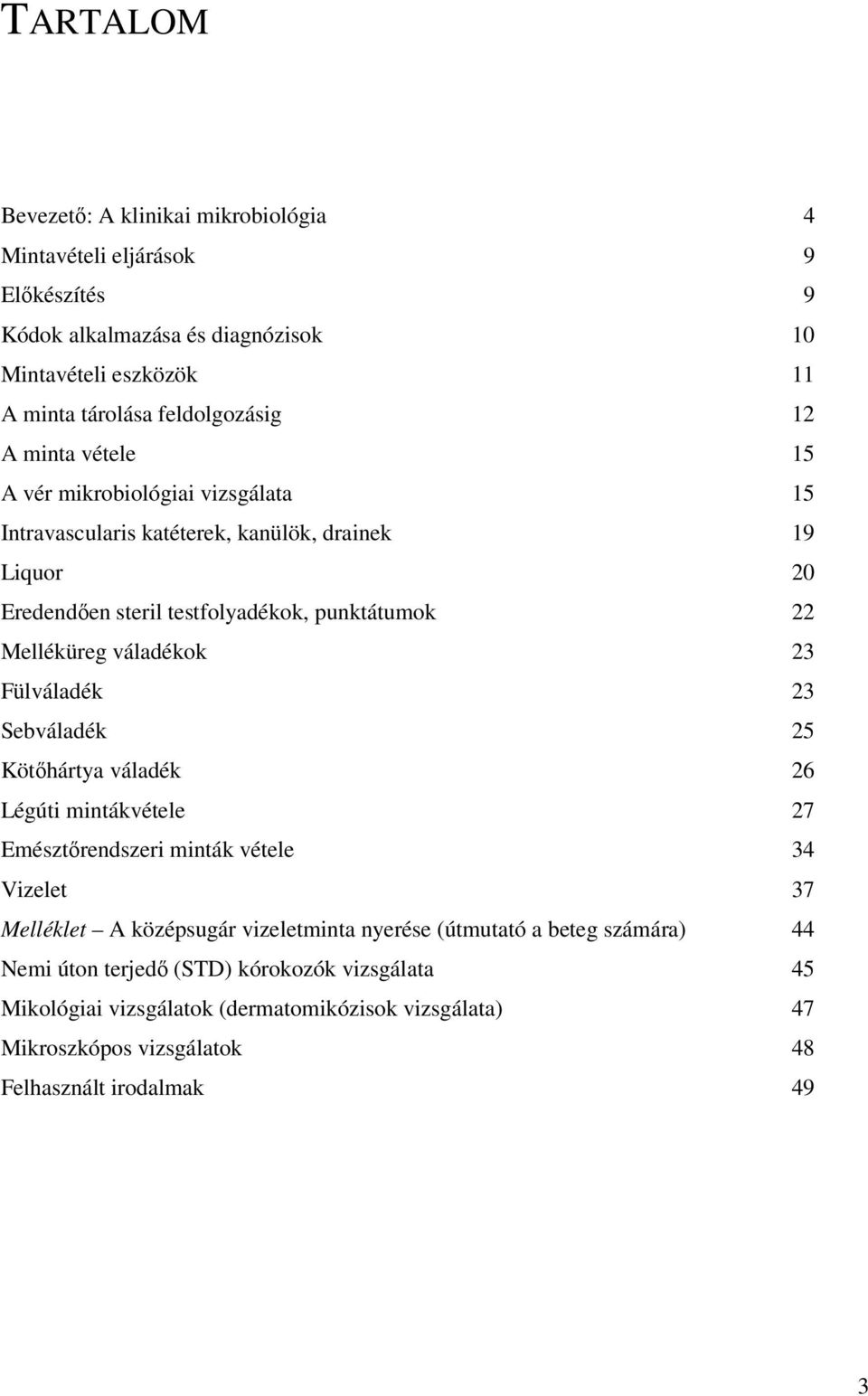 TARTALOM

Bevezető: A klinikai mikrobiológia 4
Mintavételi eljárások 9
Előkészítés 9
Kódok alkalmazása és diagnózisok 10
Mintavételi eszközök 11
A minta tárolása feldolgozásig 12
A minta vétele 15
A vér mikrobiológiai vizsgálata 15
Intravascularis katéterek, kanülök, drainek 19
Liquor 20
Eredendően steril testfolyadékok, punktátumok 22
Melléküreg váladékok 23
Fülváladék 23
Sebváladék 25
Kötőhártya váladék 26
Légúti mintákvétele 27
Emésztőrendszeri minták vétele 34
Vizelet 37
Melléklet – A középsugár vizeletminta nyerése (útmutató a beteg számára) 44
Nemi úton terjedő (STD) kórokozók vizsgálata 45
Mikológiai vizsgálatok (dermatomikózisok vizsgálata) 47
Mikroszkópos vizsgálatok 48
Felhasznált irodalmak 49

3